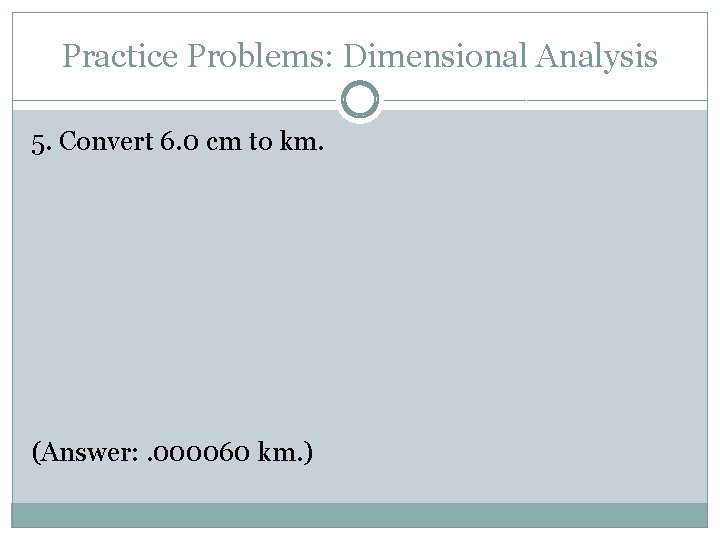 Practice Problems: Dimensional Analysis

5. Convert 6.0 cm to km.

(Answer: .000060 km.)